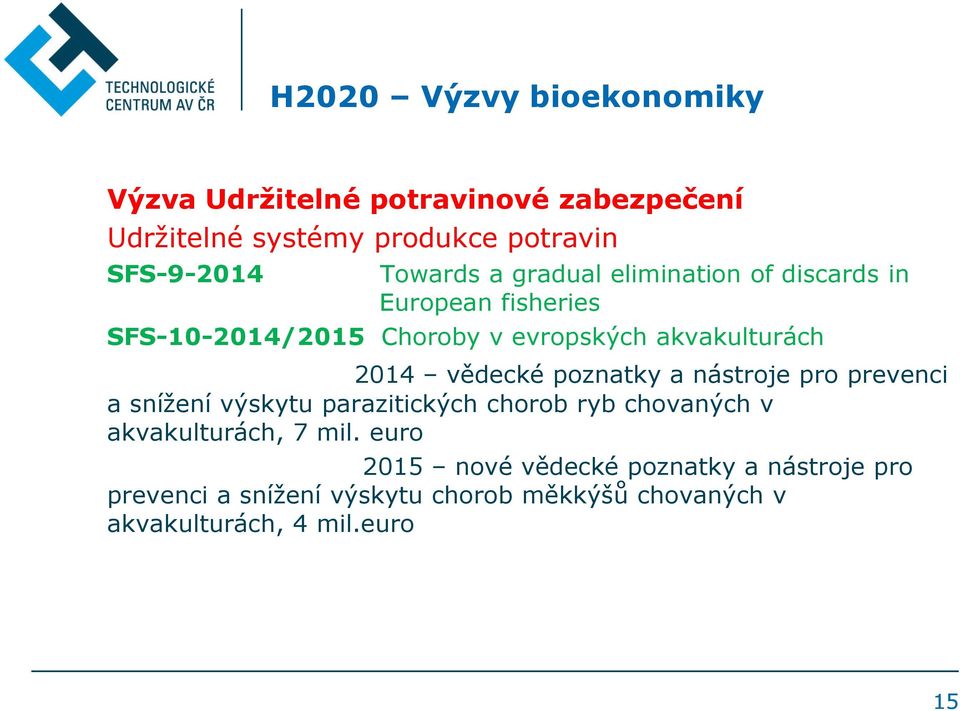 TECHNOLOGICKÉ CENTRUM AV ČR

H2020 – Výzvy bioekonomiky

Výzva Udržitelné potravinové zabezpečení

Udržitelné systémy produkce potravin

SFS-9-2014 Towards a gradual elimination of discards in European fisheries

SFS-10-2014/2015 Choroby v evropských akvakulturách

2014 – vědecké poznatky a nástroje pro prevenci a snížení výskytu parazitických chorob ryb chovaných v akvakulturách, 7 mil. euro

2015 – nové vědecké poznatky a nástroje pro prevenci a snížení výskytu chorob měkkýšů chovaných v akvakulturách, 4 mil.euro

15